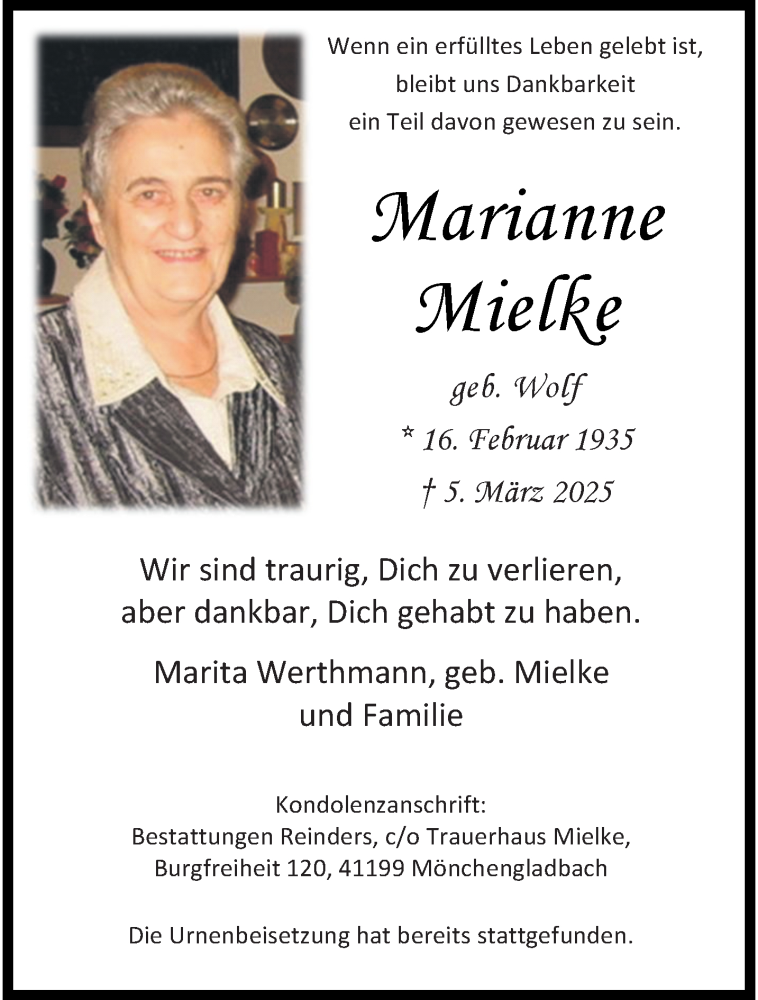 Wenn ein erfülltes Leben gelebt ist,
bleibt uns Dankbarkeit
ein Teil davon gewesen zu sein.

Marianne
Mielke

geb. Wolf

* 16. Februar 1935

† 5. März 2025

Wir sind traurig, Dich zu verlieren,
aber dankbar, Dich gehabt zu haben.

Marita Werthmann, geb. Mielke
und Familie

Kondolenzanschrift:
Bestattungen Reinders, c/o Trauerhaus Mielke,
Burgfreiheit 120, 41199 Mönchengladbach

Die Urnenbeisetzung hat bereits stattgefunden.